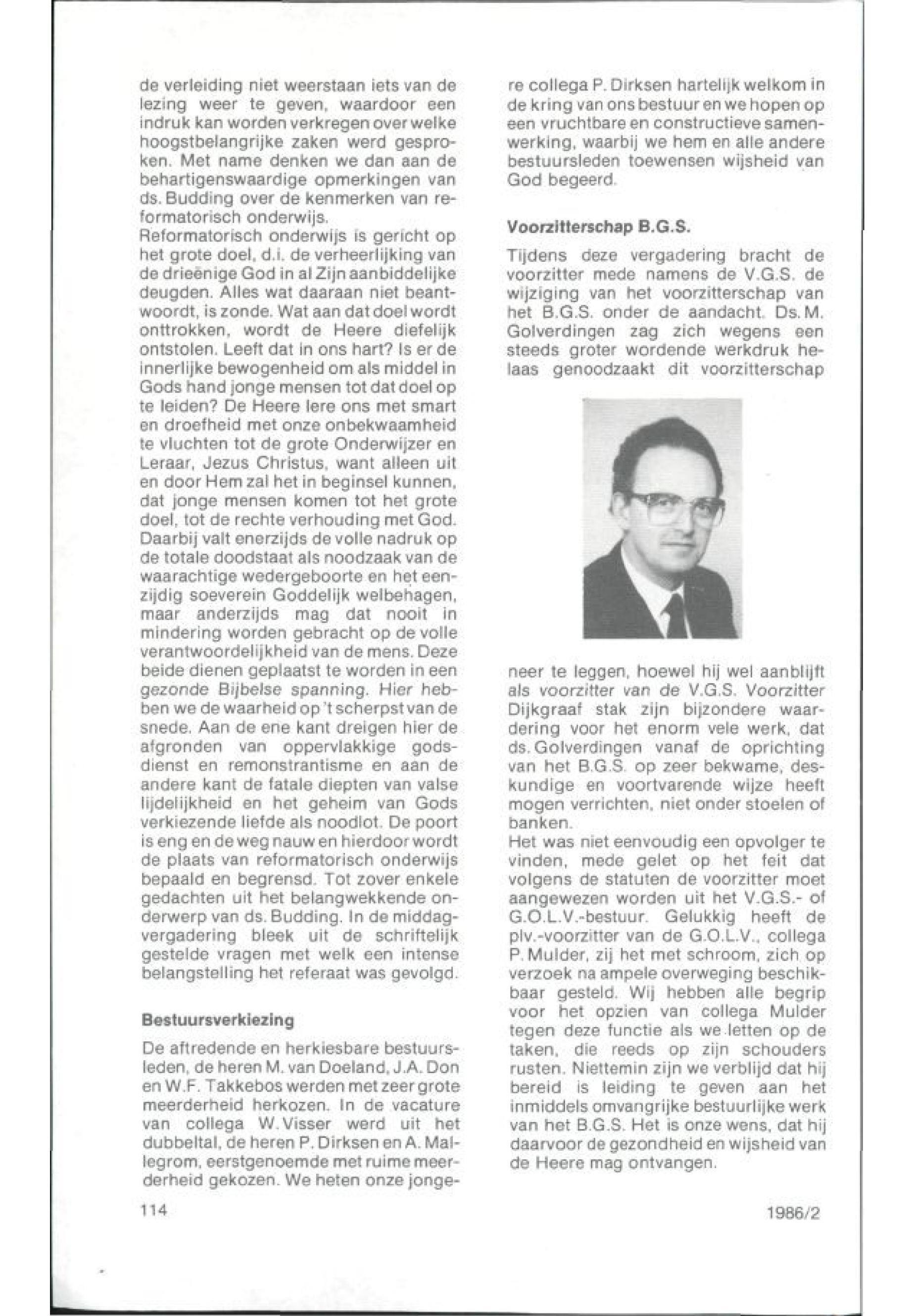 de verleiding niet weerstaan iets van de lezing weer te geven, waardoor een indruk kan worden verkregen over welke hoogstbelangrijke zaken werd gesproken. Met name denken we dan aan de behartigenswaardige opmerkingen van ds. Budding over de kenmerken van reformatorisch onderwijs.
Reformatorisch onderwijs is gericht op het grote doel, d.i. de verheerlijking van de drieënige God in al Zijn aanbiddelijke deugden. Alles wat daaraan niet beantwoordt, is zonde. Wat aan dat doel wordt onttrokken, wordt de Heere diefelijk ontstolen. Leeft dat in ons hart? Is er de innerlijke bewogenheid om als middel in Gods hand jonge mensen tot dat doel op te leiden? De Heere lere ons met smart en droefheid met onze onbekwaamheid te vluchten tot de grote Onderwijzer en Leraar, Jezus Christus, want alleen uit en door Hem zal het in beginsel kunnen, dat jonge mensen komen tot het grote doel, tot de rechte verhouding met God. Daarbij valt enerzijds de volle nadruk op de totale doodstaat als noodzaak van de waarachtige wedergeboorte en het eenzijdig soeverein Goddelijk welbehagen, maar anderzijds mag dat nooit in mindering worden gebracht op de volle verantwoordelijkheid van de mens. Deze beide dienen geplaatst te worden in een gezonde Bijbelse spanning. Hier hebben we de waarheid op 't scherpst van de snede. Aan de ene kant dreigen hier de afgronden van oppervlakkige godsdienst en remonstrantisme en aan de andere kant de fatale diepten van valse lijdelijkheid en het geheim van Gods verkiezende liefde als noodlot. De poort is eng en de weg nauw en hierdoor wordt de plaats van reformatorisch onderwijs bepaald en begrensd. Tot zover enkele gedachten uit het belangwekkende onderwerp van ds. Budding. In de middagvergadering bleek uit de schriftelijk gestelde vragen met welk een intense belangstelling het referaat was gevolgd.

Bestuursverkiezing

De aftredende en herkiesbare bestuursleden, de heren M. van Doeland, J.A. Don en W.F. Takkebos werden met zeer grote meerderheid herkozen. In de vacature van collega W. Visser werd uit het dubbeltal, de heren P. Dirksen en A. Mallegrom, eerstgenoemde met ruime meerderheid gekozen. We heten onze jongere collega P. Dirksen hartelijk welkom in de kring van ons bestuur en we hopen op een vruchtbare en constructieve samenwerking, waarbij we hem en alle andere bestuursleden toewensen wijsheid van God begeerd.

Voorzitterschap B.G.S.

Tijdens deze vergadering bracht de voorzitter mede namens de V.G.S. de wijziging van het voorzitterschap van het B.G.S. onder de aandacht. Ds. M. Golverdingen zag zich wegens een steeds groter wordende werkdruk helaas genoodzaakt dit voorzitterschap neer te leggen, hoewel hij wel aanblijft als voorzitter van de V.G.S. Voorzitter Dijkgraaf stak zijn bijzondere waardering voor het enorm vele werk, dat ds. Golverdingen vanaf de oprichting van het B.G.S. op zeer bekwame, deskundige en voortvarende wijze heeft mogen verrichten, niet onder stoelen of banken.
Het was niet eenvoudig een opvolger te vinden, mede gelet op het feit dat volgens de statuten de voorzitter moet aangewezen worden uit het V.G.S.- of G.O.L.V.-bestuur. Gelukkig heeft de plv.-voorzitter van de G.O.L.V., collega P. Mulder, zij het met schroom, zich op verzoek na ampele overweging beschikbaar gesteld. Wij hebben alle begrip voor het opzien van collega Mulder tegen deze functie als we letten op de taken, die reeds op zijn schouders rusten. Niettemin zijn we verblijd dat hij bereid is leiding te geven aan het inmiddels omvangrijke bestuurlijke werk van het B.G.S. Het is onze wens, dat hij daarvoor de gezondheid en wijsheid van de Heere mag ontvangen.

114

1986/2